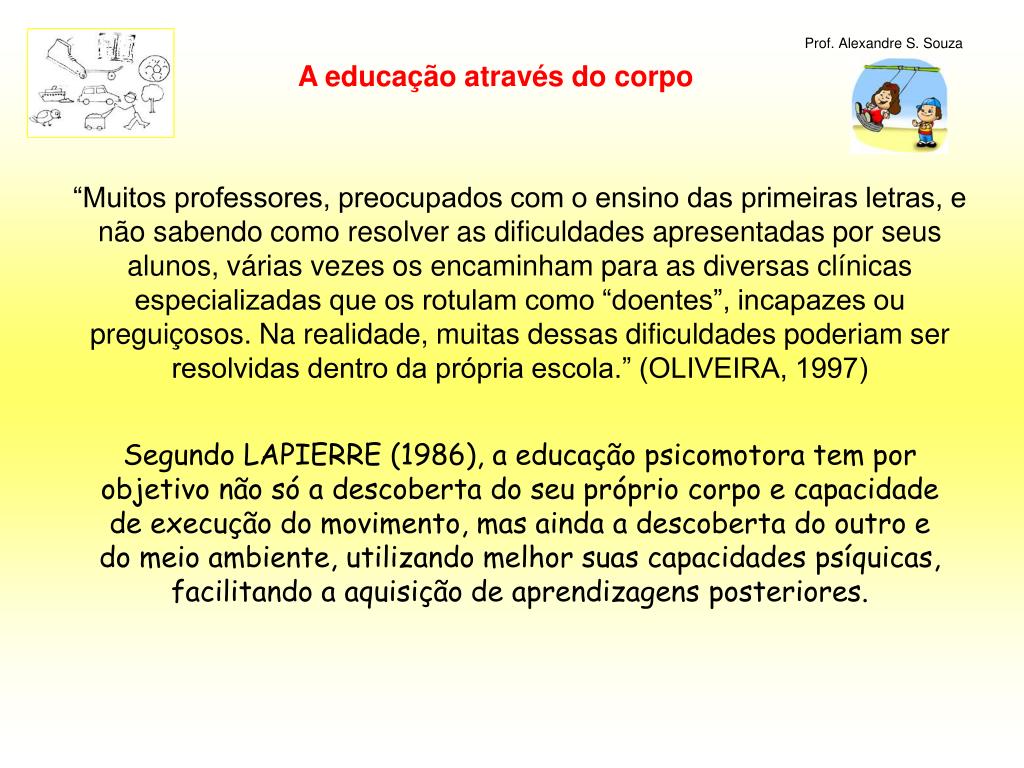 Prof. Alexandre S. Souza

A educação através do corpo

“Muitos professores, preocupados com o ensino das primeiras letras, e não sabendo como resolver as dificuldades apresentadas por seus alunos, várias vezes os encaminham para as diversas clínicas especializadas que os rotulam como “doentes”, incapazes ou preguiçosos. Na realidade, muitas dessas dificuldades poderiam ser resolvidas dentro da própria escola.” (OLIVEIRA, 1997)

Segundo LAPIERRE (1986), a educação psicomotora tem por objetivo não só a descoberta do seu próprio corpo e capacidade de execução do movimento, mas ainda a descoberta do outro e do meio ambiente, utilizando melhor suas capacidades psíquicas, facilitando a aquisição de aprendizagens posteriores.